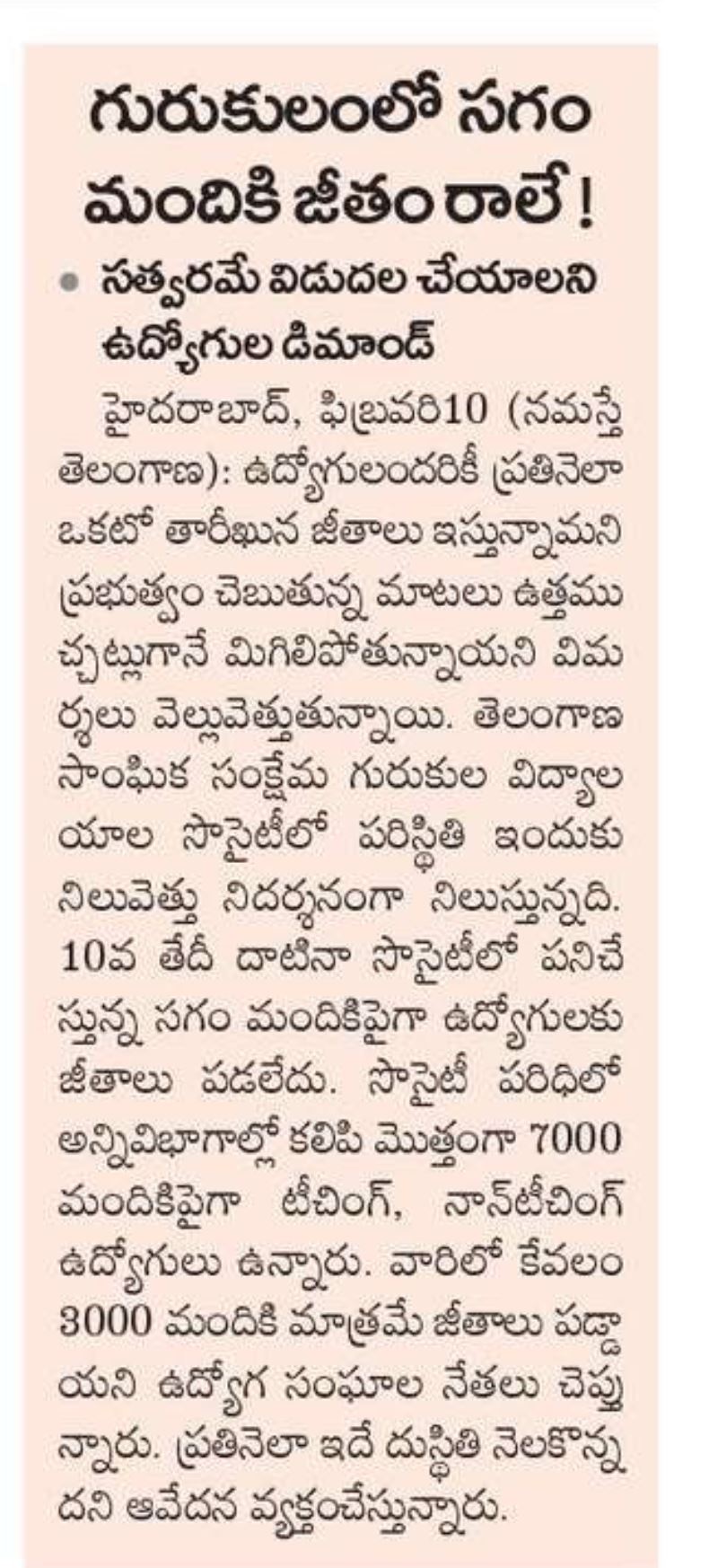 గురుకులంలో సగం మందికి జీతం రాలే!

• సత్వరమే విడుదల చేయాలని ఉద్యోగుల డిమాండ్

హైదరాబాద్, ఫిబ్రవరి10 (నమస్తే తెలంగాణ): ఉద్యోగులందరికీ ప్రతినెలా ఒకటో తారీఖున జీతాలు ఇస్తున్నామని ప్రభుత్వం చెబుతున్న మాటలు ఉత్తముచ్చట్లుగానే మిగిలిపోతున్నాయని విమర్శలు వెల్లువెత్తుతున్నాయి. తెలంగాణ సాంఘిక సంక్షేమ గురుకుల విద్యాలయాల సొసైటీలో పరిస్థితి ఇందుకు నిలువెత్తు నిదర్శనంగా నిలుస్తున్నది. 10వ తేదీ దాటినా సొసైటీలో పనిచేస్తున్న సగం మందికిపైగా ఉద్యోగులకు జీతాలు పడలేదు. సొసైటీ పరిధిలో అన్నివిభాగాల్లో కలిపి మొత్తంగా 7000 మందికిపైగా టీచింగ్, నాన్‌టీచింగ్ ఉద్యోగులు ఉన్నారు. వారిలో కేవలం 3000 మందికి మాత్రమే జీతాలు పడ్డాయని ఉద్యోగ సంఘాల నేతలు చెప్తున్నారు. ప్రతినెలా ఇదే దుస్థితి నెలకొన్నదని ఆవేదన వ్యక్తంచేస్తున్నారు.